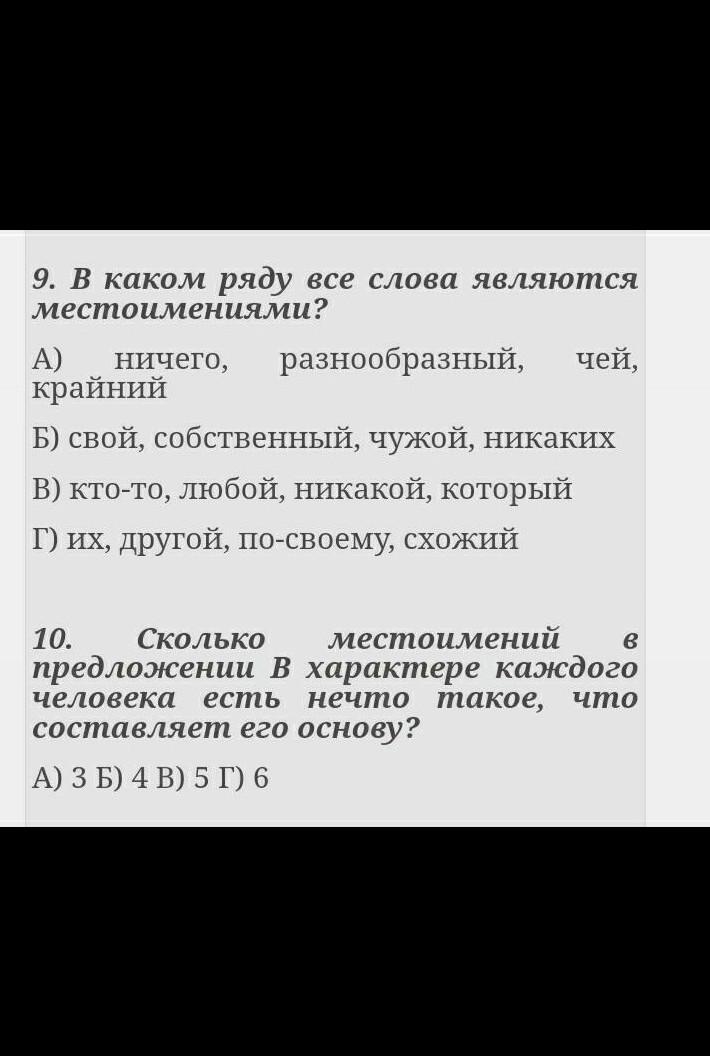 9. В каком ряду все слова являются местоимениями?

А) ничего, разнообразный, чей, крайний

Б) свой, собственный, чужой, никаких

В) кто-то, любой, никакой, который

Г) их, другой, по-своему, схожий

10. Сколько местоимений в предложении В характере каждого человека есть нечто такое, что составляет его основу?

А) 3 Б) 4 В) 5 Г) 6